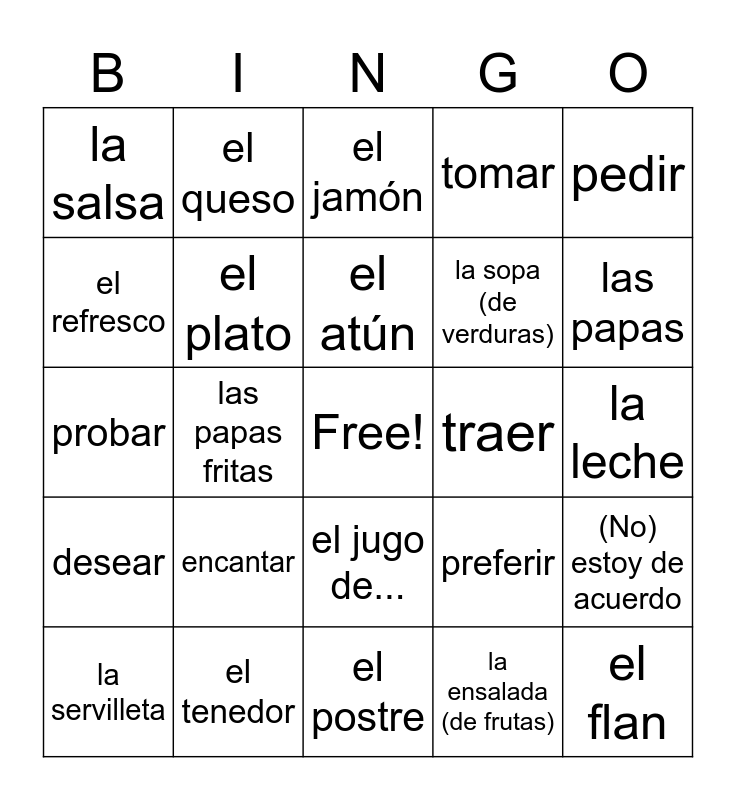 | B | I | N | G | O |
|---|---|---|---|---|
| la salsa | el queso | el jamón | tomar | pedir |
| el refresco | el plato | el atún | la sopa (de verduras) | las papas |
| probar | las papas fritas | Free! | traer | la leche |
| desear | encantar | el jugo de... | preferir | (No) estoy de acuerdo |
| la servilleta | el tenedor | el postre | la ensalada (de frutas) | el flan |